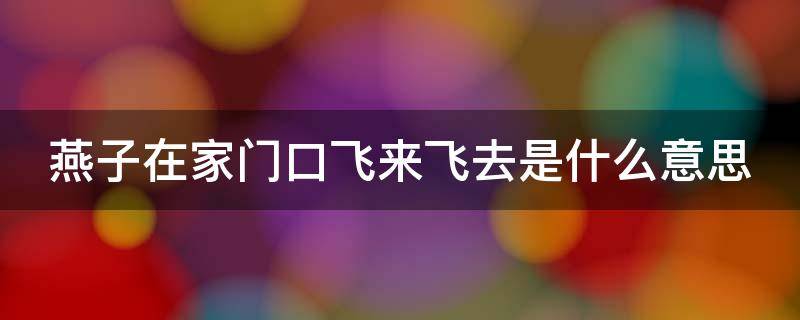 燕子在家门口飞来飞去是什么意思